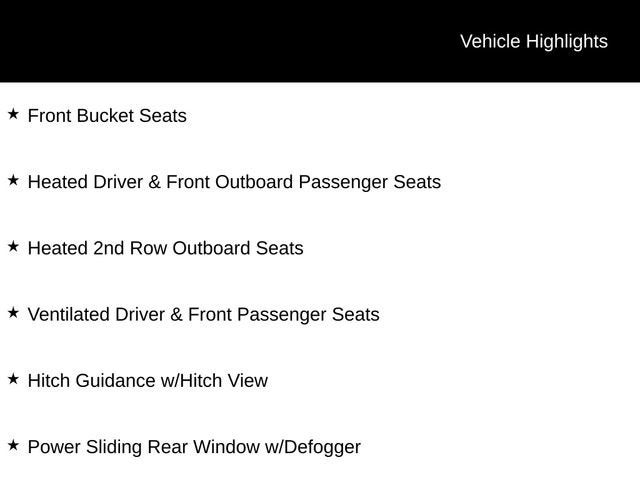 Vehicle Highlights

★ Front Bucket Seats

★ Heated Driver & Front Outboard Passenger Seats

★ Heated 2nd Row Outboard Seats

★ Ventilated Driver & Front Passenger Seats

★ Hitch Guidance w/Hitch View

★ Power Sliding Rear Window w/Defogger